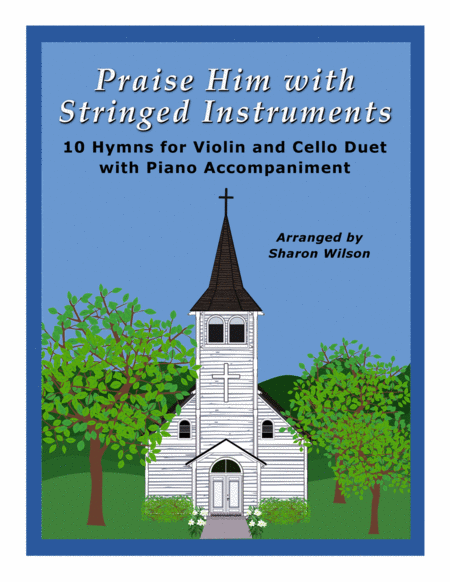 Praise Him with Stringed Instruments

10 Hymns for Violin and Cello Duet with Piano Accompaniment

Arranged by Sharon Wilson